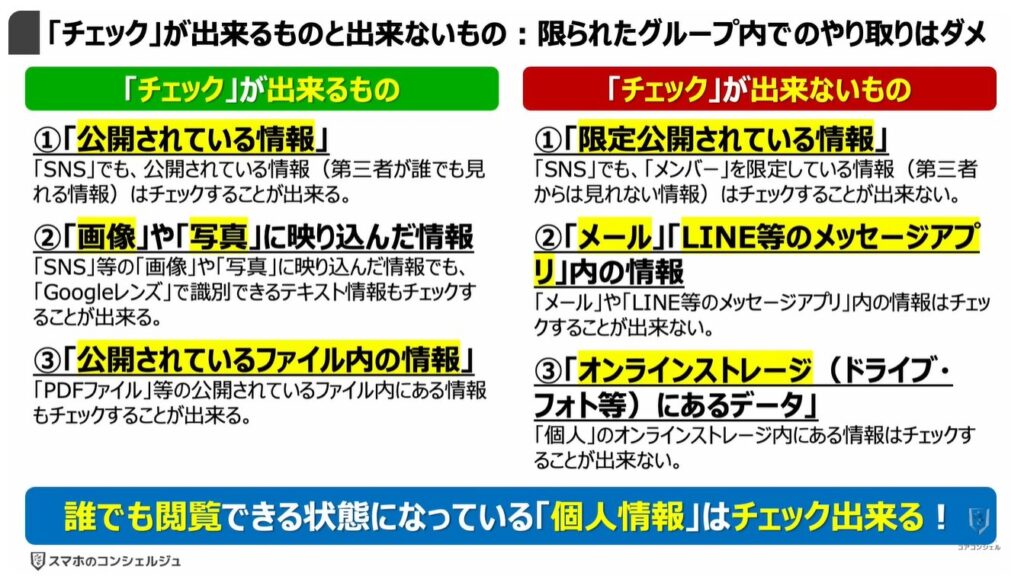 「チェック」が出来るものと出来ないもの：限られたグループ内でのやり取りはダメ

「チェック」が出来るもの

①「公開されている情報」
「SNS」でも、公開されている情報（第三者が誰でも見れる情報）はチェックすることが出来る。

②「画像」や「写真」に映り込んだ情報
「SNS」等の「画像」や「写真」に映り込んだ情報でも、「Googleレンズ」で識別できるテキスト情報もチェックすることが出来る。

③「公開されているファイル内の情報」
「PDFファイル」等の公開されているファイル内にある情報もチェックすることが出来る。

「チェック」が出来ないもの

①「限定公開されている情報」
「SNS」でも、「メンバー」を限定している情報（第三者からは見れない情報）はチェックすることが出来ない。

②「メール」「LINE等のメッセージアプリ」内の情報
「メール」や「LINE等のメッセージアプリ」内の情報はチェックすることが出来ない。

③「オンラインストレージ（ドライブ・フォト等）にあるデータ」
「個人」のオンラインストレージ内にある情報はチェックすることが出来ない。

誰でも閲覧できる状態になっている「個人情報」はチェック出来る！

スマホのコンシェルジュ

スマホのコンシェルジュ